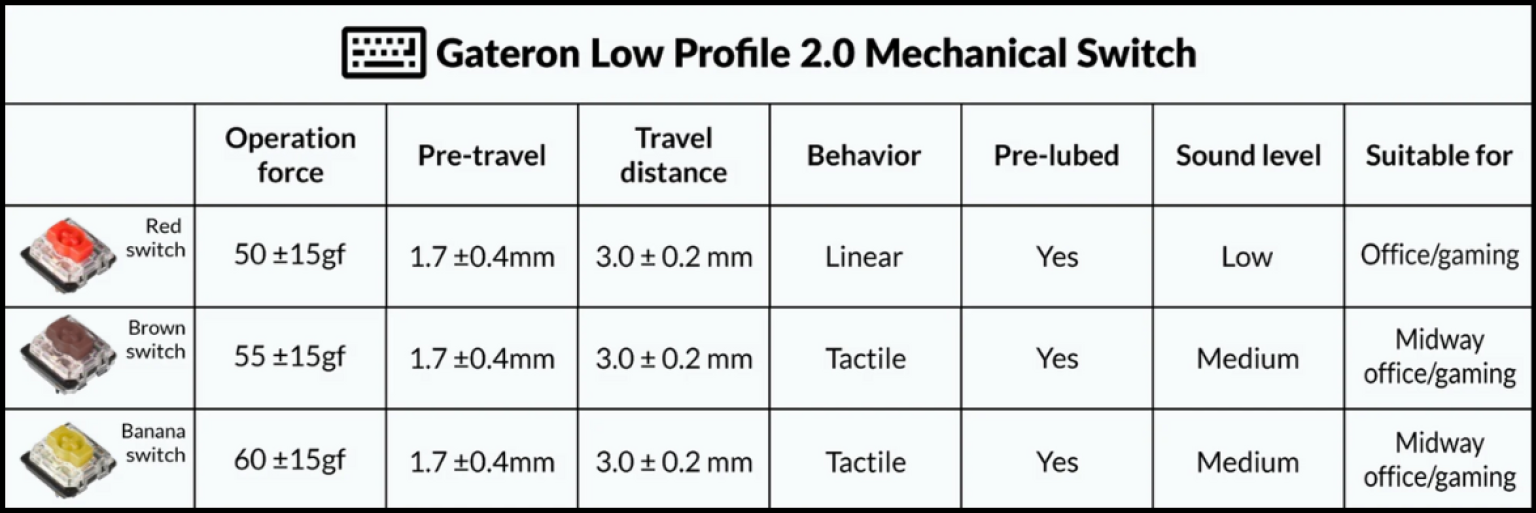 Gateron Low Profile 2.0 Mechanical Switch

| | Operation force | Pre-travel | Travel distance | Behavior | Pre-lubed | Sound level | Suitable for |
|---|---|---|---|---|---|---|---|
| Red switch | 50 ±15gf | 1.7 ±0.4mm | 3.0 ± 0.2 mm | Linear | Yes | Low | Office/gaming |
| Brown switch | 55 ±15gf | 1.7 ±0.4mm | 3.0 ± 0.2 mm | Tactile | Yes | Medium | Midway office/gaming |
| Banana switch | 60 ±15gf | 1.7 ±0.4mm | 3.0 ± 0.2 mm | Tactile | Yes | Medium | Midway office/gaming |